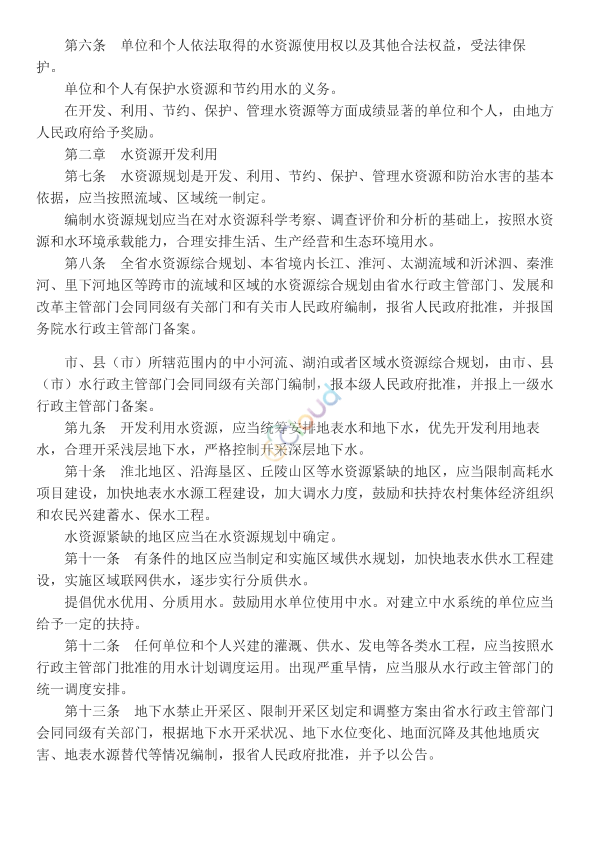 第六条　单位和个人依法取得的水资源使用权以及其他合法权益，受法律保护。

单位和个人有保护水资源和节约用水的义务。

在开发、利用、节约、保护、管理水资源等方面成绩显著的单位和个人，由地方人民政府给予奖励。

第二章　水资源开发利用

第七条　水资源规划是开发、利用、节约、保护、管理水资源和防治水害的基本依据，应当按照流域、区域统一制定。

编制水资源规划应当在对水资源科学考察、调查评价和分析的基础上，按照水资源和水环境承载能力，合理安排生活、生产经营和生态环境用水。

第八条　全省水资源综合规划、本省境内长江、淮河、太湖流域和沂沭泗、秦淮河、里下河地区等跨市的流域和区域的水资源综合规划由省水行政主管部门、发展和改革主管部门会同同级有关部门和有关市人民政府编制，报省人民政府批准，并报国务院水行政主管部门备案。

市、县（市）所辖范围内的中小河流、湖泊或者区域水资源综合规划，由市、县（市）水行政主管部门会同同级有关部门编制，报本级人民政府批准，并报上一级水行政主管部门备案。

第九条　开发利用水资源，应当统筹安排地表水和地下水，优先开发利用地表水，合理开采浅层地下水，严格控制开采深层地下水。

第十条　淮北地区、沿海垦区、丘陵山区等水资源紧缺的地区，应当限制高耗水项目建设，加快地表水水源工程建设，加大调水力度，鼓励和扶持农村集体经济组织和农民兴建蓄水、保水工程。

水资源紧缺的地区应当在水资源规划中确定。

第十一条　有条件的地区应当制定和实施区域供水规划，加快地表水供水工程建设，实施区域联网供水，逐步实行分质供水。

提倡优水优用、分质用水。鼓励用水单位使用中水。对建立中水系统的单位应当给予一定的扶持。

第十二条　任何单位和个人兴建的灌溉、供水、发电等各类水工程，应当按照水行政主管部门批准的用水计划调度运用。出现严重旱情，应当服从水行政主管部门的统一调度安排。

第十三条　地下水禁止开采区、限制开采区划定和调整方案由省水行政主管部门会同同级有关部门，根据地下水开采状况、地下水位变化、地面沉降及其他地质灾害、地表水源替代等情况编制，报省人民政府批准，并予以公告。